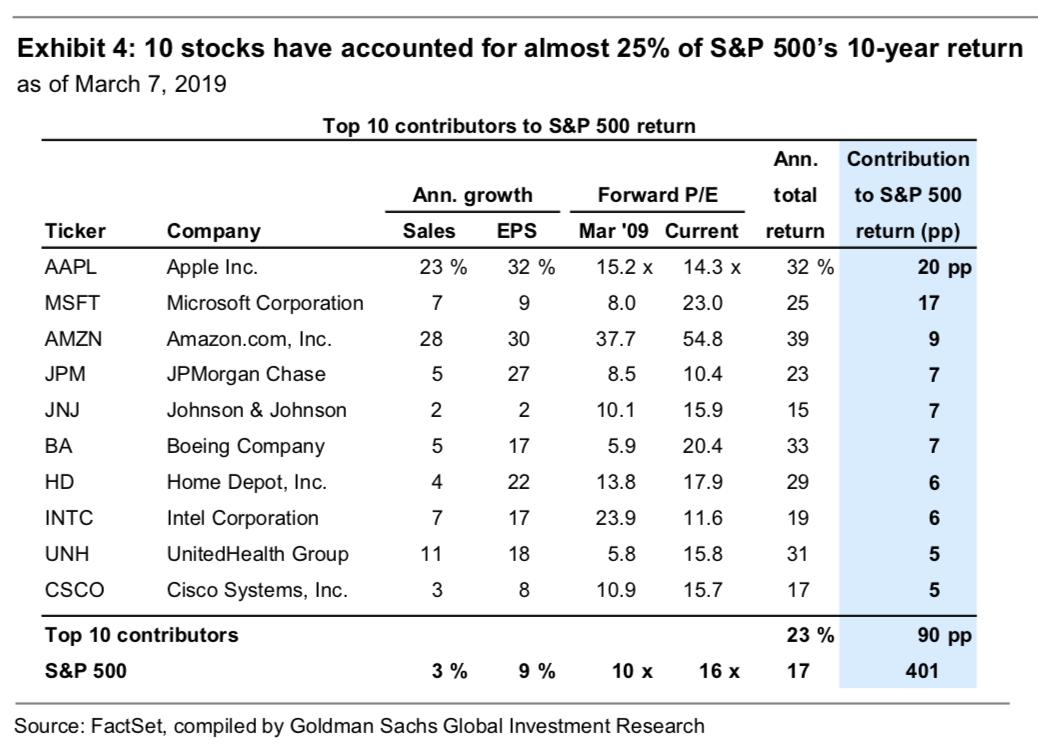 Exhibit 4: 10 stocks have accounted for almost 25% of S&P 500's 10-year return
as of March 7, 2019

Top 10 contributors to S&P 500 return

| Ticker | Company | Ann. growth Sales | Ann. growth EPS | Forward P/E Mar '09 | Forward P/E Current | Ann. total return | Contribution to S&P 500 return (pp) |
|---|---|---|---|---|---|---|---|
| AAPL | Apple Inc. | 23 % | 32 % | 15.2 x | 14.3 x | 32 % | 20 pp |
| MSFT | Microsoft Corporation | 7 | 9 | 8.0 | 23.0 | 25 | 17 |
| AMZN | Amazon.com, Inc. | 28 | 30 | 37.7 | 54.8 | 39 | 9 |
| JPM | JPMorgan Chase | 5 | 27 | 8.5 | 10.4 | 23 | 7 |
| JNJ | Johnson & Johnson | 2 | 2 | 10.1 | 15.9 | 15 | 7 |
| BA | Boeing Company | 5 | 17 | 5.9 | 20.4 | 33 | 7 |
| HD | Home Depot, Inc. | 4 | 22 | 13.8 | 17.9 | 29 | 6 |
| INTC | Intel Corporation | 7 | 17 | 23.9 | 11.6 | 19 | 6 |
| UNH | UnitedHealth Group | 11 | 18 | 5.8 | 15.8 | 31 | 5 |
| CSCO | Cisco Systems, Inc. | 3 | 8 | 10.9 | 15.7 | 17 | 5 |
| Top 10 contributors | | | | | | 23 % | 90 pp |
| S&P 500 | | 3 % | 9 % | 10 x | 16 x | 17 | 401 |

Source: FactSet, compiled by Goldman Sachs Global Investment Research